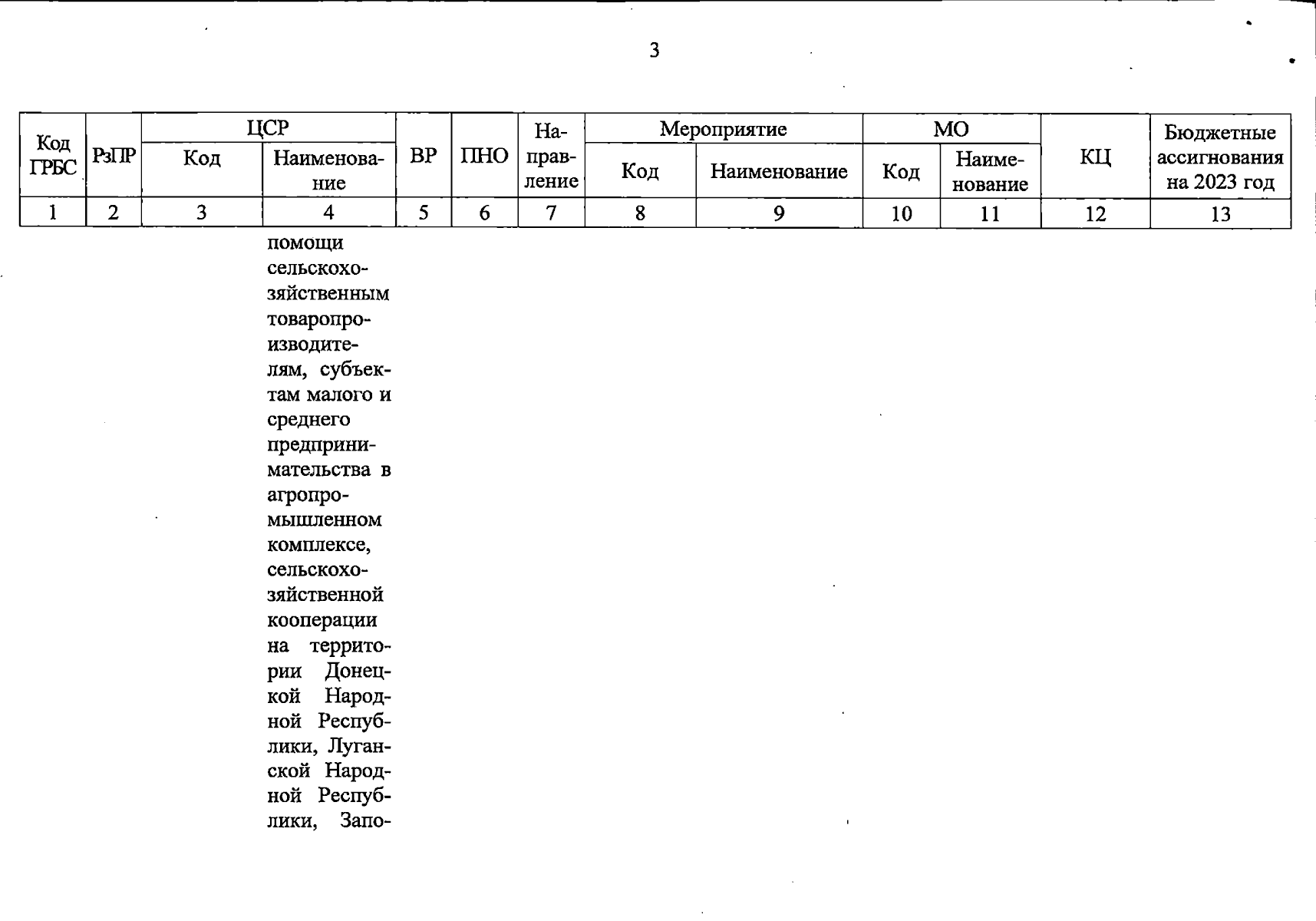 3

| Код ГРБС | РзПР | ЦСР Код | ЦСР Наименование | ВР | ПНО | Направление | Мероприятие Код | Мероприятие Наименование | МО Код | МО Наименование | КЦ | Бюджетные ассигнования на 2023 год |
|---|---|---|---|---|---|---|---|---|---|---|---|---|
| 1 | 2 | 3 | 4 | 5 | 6 | 7 | 8 | 9 | 10 | 11 | 12 | 13 |
| | | | помощи сельскохозяйственным товаропроизводителям, субъектам малого и среднего предпринимательства в агропромышленном комплексе, сельскохозяйственной кооперации на территории Донецкой Народной Республики, Луганской Народной Республики, Запо- | | | | | | | | | |